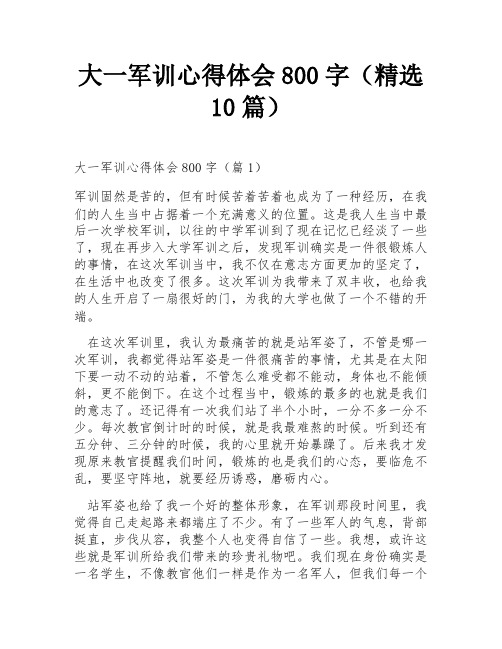 大一军训心得体会 800 字（精选 10 篇）

大一军训心得体会 800 字（篇 1）

军训固然是苦的，但有时候苦着苦着也成为了一种经历，在我们的人生当中占据着一个充满意义的位置。这是我人生当中最后一次学校军训，以往的中学军训到了现在记忆已经淡了一些了，现在再步入大学军训之后，发现军训确实是一件很锻炼人的事情，在这次军训当中，我不仅在意志方面更加的坚定了，在生活中也改变了很多。这次军训为我带来了双丰收，也给我的人生开启了一扇很好的门，为我的大学也做了一个不错的开端。

在这次军训里，我认为最痛苦的就是站军姿了，不管是哪一次军训，我都觉得站军姿是一件很痛苦的事情，尤其是在太阳下要一动不动的站着，不管怎么难受都不能动，身体也不能倾斜，更不能倒下。在这个过程当中，锻炼的最多的也就是我们的意志了。还记得有一次我们站了半个小时，一分不多一分不少。每次教官倒计时的时候，就是我最难熬的时候。听到还有五分钟、三分钟的时候，我的心里就开始暴躁了。后来我才发现原来教官提醒我们时间，锻炼的也是我们的心态，要临危不乱，要坚守阵地，就要经历诱惑，磨砺内心。

站军姿也给了我一个好的整体形象，在军训那段时间里，我觉得自己走起路来都端庄了不少。有了一些军人的气息，背部挺直，步伐从容，我整个人也变得自信了一些。我想，或许这些就是军训所给我们带来的珍贵礼物吧。我们现在身份确实是一名学生，不像教官他们一样是作为一名军人，但我们每一个